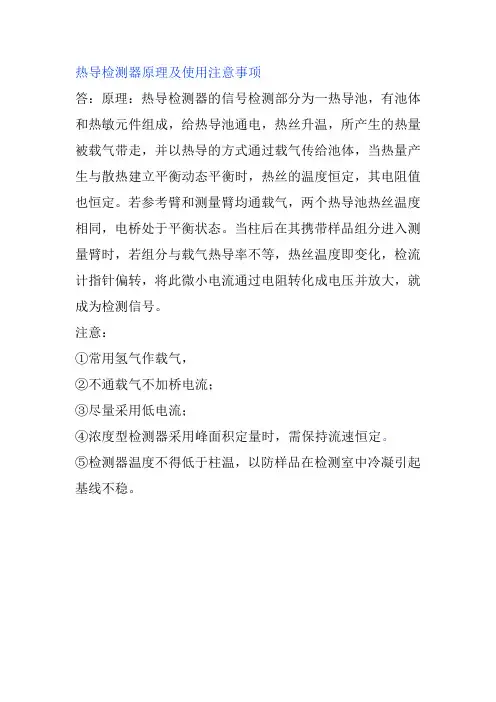 热导检测器原理及使用注意事项

答：原理：热导检测器的信号检测部分为一热导池，有池体和热敏元件组成，给热导池通电，热丝升温，所产生的热量被载气带走，并以热导的方式通过载气传给池体，当热量产生与散热建立平衡动态平衡时，热丝的温度恒定，其电阻值也恒定。若参考臂和测量臂均通载气，两个热导池热丝温度相同，电桥处于平衡状态。当柱后在其携带样品组分进入测量臂时，若组分与载气热导率不等，热丝温度即变化，检流计指针偏转，将此微小电流通过电阻转化成电压并放大，就成为检测信号。

注意：

①常用氢气作载气，

②不通载气不加桥电流；

③尽量采用低电流；

④浓度型检测器采用峰面积定量时，需保持流速恒定。

⑤检测器温度不得低于柱温，以防样品在检测室中冷凝引起基线不稳。